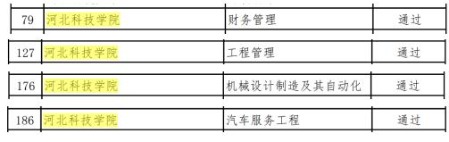 | 79 | 河北科技学院 | 财务管理 | 通过 |
|---|---|---|---|
| 127 | 河北科技学院 | 工程管理 | 通过 |
| 176 | 河北科技学院 | 机械设计制造及其自动化 | 通过 |
| 186 | 河北科技学院 | 汽车服务工程 | 通过 |